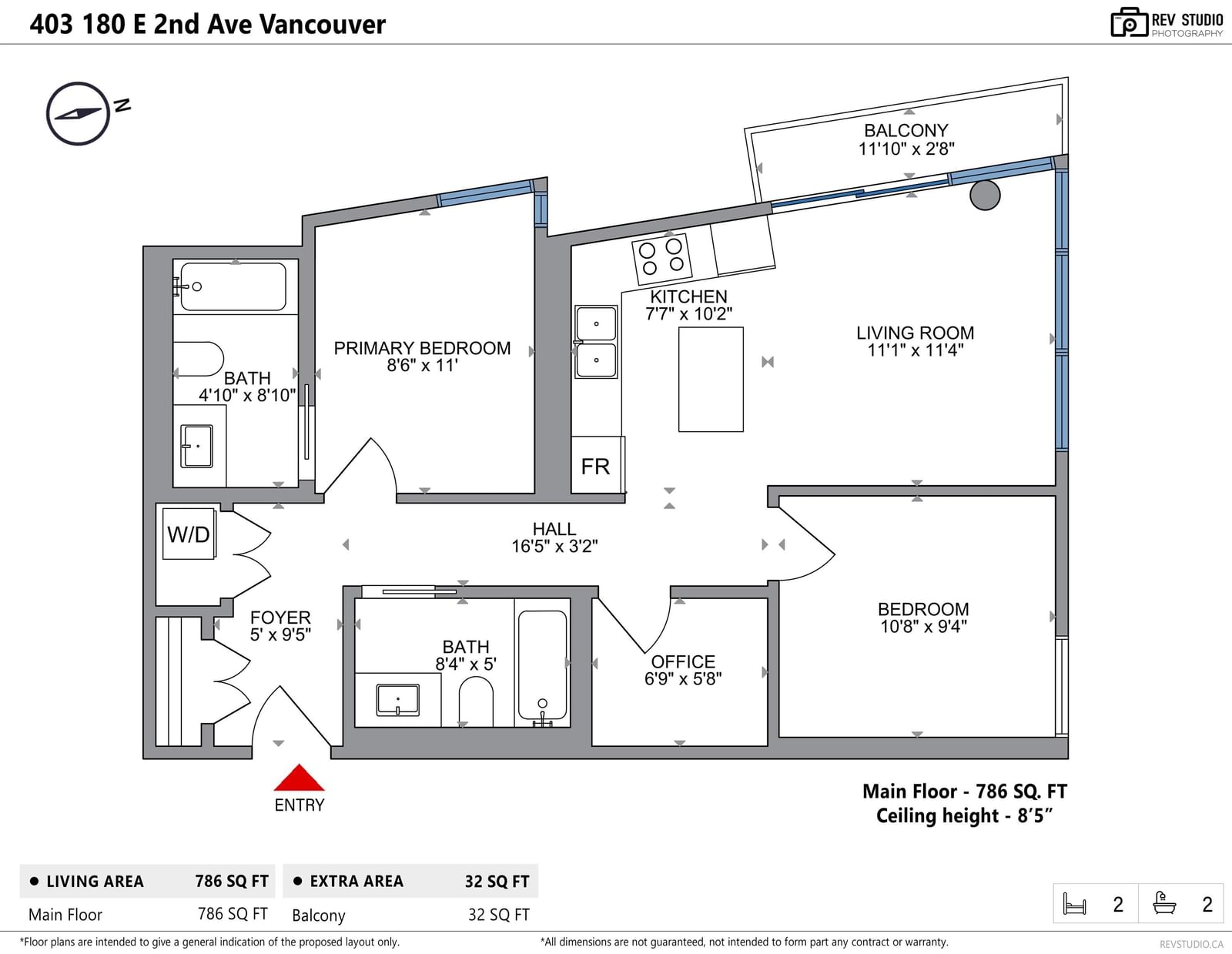 403 180 E 2nd Ave Vancouver

REV STUDIO
PHOTOGRAPHY

N

BALCONY
11'10" x 2'8"

KITCHEN
7'7" x 10'2"

LIVING ROOM
11'1" x 11'4"

PRIMARY BEDROOM
8'6" x 11'

BATH
4'10" x 8'10"

FR

W/D

HALL
16'5" x 3'2"

FOYER
5' x 9'5"

BATH
8'4" x 5'

OFFICE
6'9" x 5'8"

BEDROOM
10'8" x 9'4"

ENTRY

Main Floor - 786 SQ. FT
Ceiling height - 8'5"

| ● LIVING AREA | 786 SQ FT |
|---|---|
| Main Floor | 786 SQ FT |

| ● EXTRA AREA | 32 SQ FT |
|---|---|
| Balcony | 32 SQ FT |

2 2

*Floor plans are intended to give a general indication of the proposed layout only.
*All dimensions are not guaranteed, not intended to form part any contract or warranty.
REVSTUDIO.CA